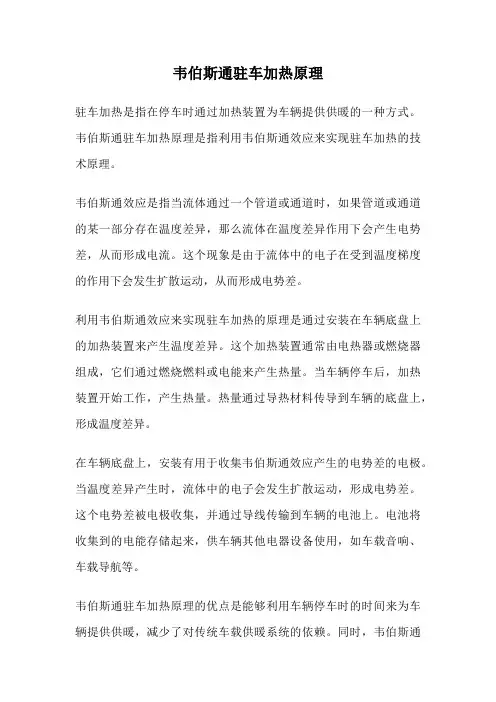 韦伯斯通驻车加热原理

驻车加热是指在停车时通过加热装置为车辆提供供暖的一种方式。韦伯斯通驻车加热原理是指利用韦伯斯通效应来实现驻车加热的技术原理。

韦伯斯通效应是指当流体通过一个管道或通道时，如果管道或通道的某一部分存在温度差异，那么流体在温度差异作用下会产生电势差，从而形成电流。这个现象是由于流体中的电子在受到温度梯度的作用下会发生扩散运动，从而形成电势差。

利用韦伯斯通效应来实现驻车加热的原理是通过安装在车辆底盘上的加热装置来产生温度差异。这个加热装置通常由电热器或燃烧器组成，它们通过燃烧燃料或电能来产生热量。当车辆停车后，加热装置开始工作，产生热量。热量通过导热材料传导到车辆的底盘上，形成温度差异。

在车辆底盘上，安装有用于收集韦伯斯通效应产生的电势差的电极。当温度差异产生时，流体中的电子会发生扩散运动，形成电势差。这个电势差被电极收集，并通过导线传输到车辆的电池上。电池将收集到的电能存储起来，供车辆其他电器设备使用，如车载音响、车载导航等。

韦伯斯通驻车加热原理的优点是能够利用车辆停车时的时间来为车辆提供供暖，减少了对传统车载供暖系统的依赖。同时，韦伯斯通